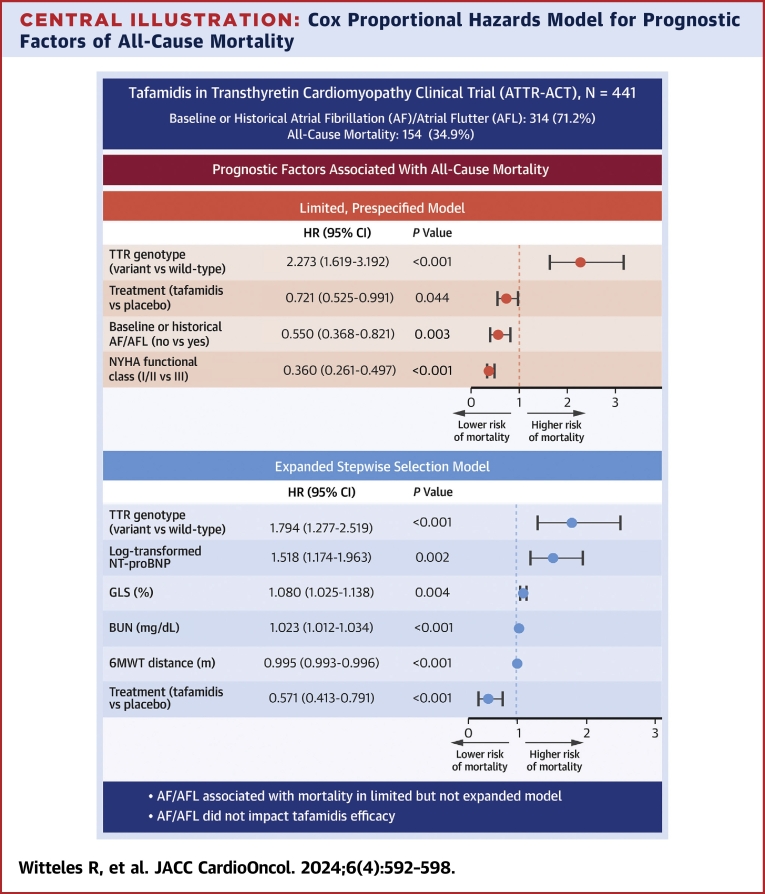 CENTRAL ILLUSTRATION: Cox Proportional Hazards Model for Prognostic Factors of All-Cause Mortality

Tafamidis in Transthyretin Cardiomyopathy Clinical Trial (ATTR-ACT), N = 441

Baseline or Historical Atrial Fibrillation (AF)/Atrial Flutter (AFL): 314 (71.2%)
All-Cause Mortality: 154 (34.9%)

Prognostic Factors Associated With All-Cause Mortality

Limited, Prespecified Model

| | HR (95% CI) | P Value |
|---|---|---|
| TTR genotype (variant vs wild-type) | 2.273 (1.619-3.192) | <0.001 |
| Treatment (tafamidis vs placebo) | 0.721 (0.525-0.991) | 0.044 |
| Baseline or historical AF/AFL (no vs yes) | 0.550 (0.368-0.821) | 0.003 |
| NYHA functional class (I/II vs III) | 0.360 (0.261-0.497) | <0.001 |

0 1 2 3
Lower risk of mortality
Higher risk of mortality

Expanded Stepwise Selection Model

| | HR (95% CI) | P Value |
|---|---|---|
| TTR genotype (variant vs wild-type) | 1.794 (1.277-2.519) | <0.001 |
| Log-transformed NT-proBNP | 1.518 (1.174-1.963) | 0.002 |
| GLS (%) | 1.080 (1.025-1.138) | 0.004 |
| BUN (mg/dL) | 1.023 (1.012-1.034) | <0.001 |
| 6MWT distance (m) | 0.995 (0.993-0.996) | <0.001 |
| Treatment (tafamidis vs placebo) | 0.571 (0.413-0.791) | <0.001 |

0 1 2 3
Lower risk of mortality
Higher risk of mortality

• AF/AFL associated with mortality in limited but not expanded model
• AF/AFL did not impact tafamidis efficacy

Witteles R, et al. JACC CardioOncol. 2024;6(4):592-598.